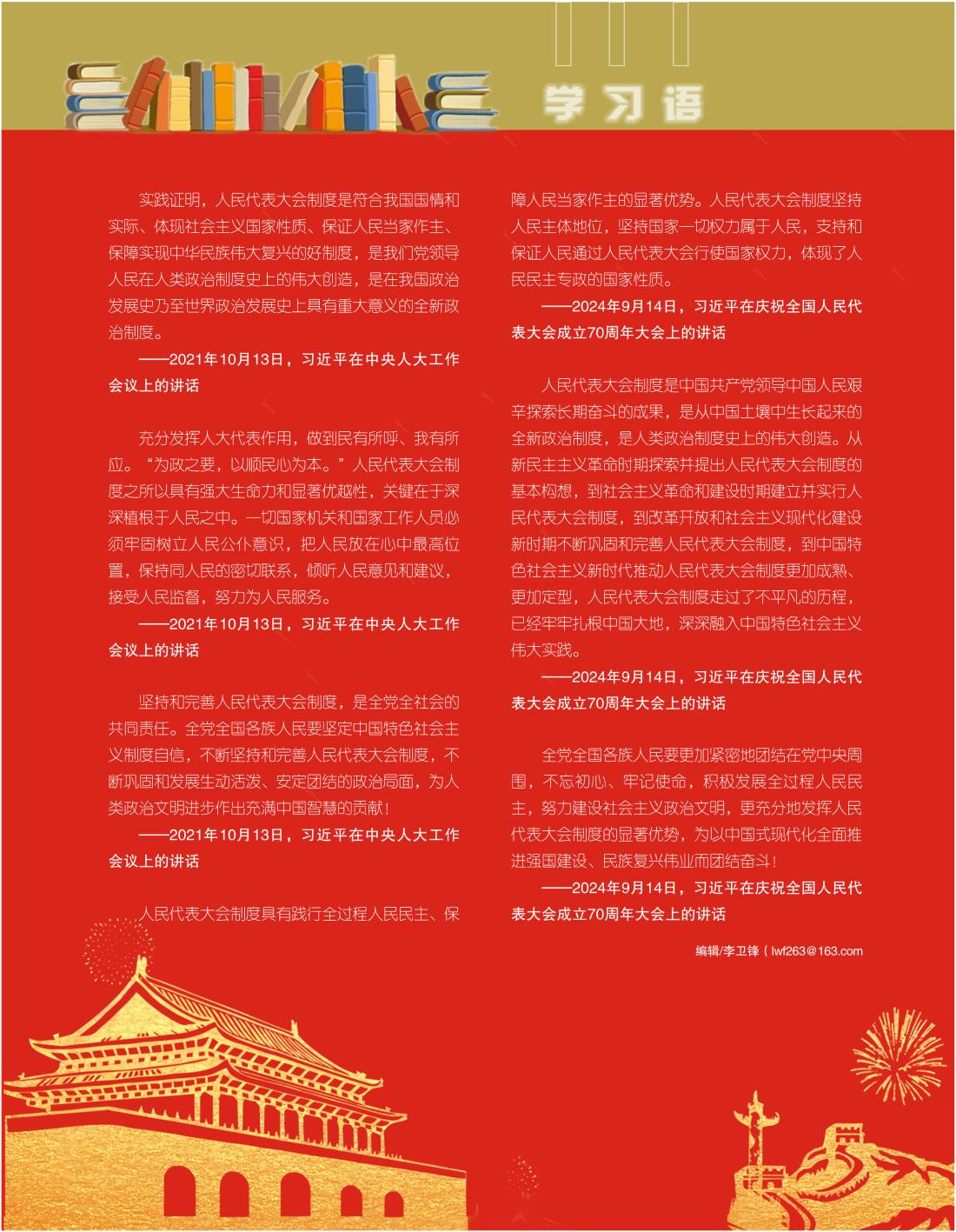 学习语

实践证明，人民代表大会制度是符合我国国情和实际、体现社会主义国家性质、保证人民当家作主、保障实现中华民族伟大复兴的好制度，是我们党领导人民在人类政治制度史上的伟大创造，是在我国政治发展史乃至世界政治发展史上具有重大意义的全新政治制度。

——2021年10月13日，习近平在中央人大工作会议上的讲话

充分发挥人大代表作用，做到民有所呼、我有所应。"为政之要，以顺民心为本。"人民代表大会制度之所以具有强大生命力和显著优越性，关键在于深深植根于人民之中。一切国家机关和国家工作人员必须牢固树立人民公仆意识，把人民放在心中最高位置，保持同人民的密切联系，倾听人民意见和建议，接受人民监督，努力为人民服务。

——2021年10月13日，习近平在中央人大工作会议上的讲话

坚持和完善人民代表大会制度，是全党全社会的共同责任。全党全国各族人民要坚定中国特色社会主义制度自信，不断坚持和完善人民代表大会制度，不断巩固和发展生动活泼、安定团结的政治局面，为人类政治文明进步作出充满中国智慧的贡献！

——2021年10月13日，习近平在中央人大工作会议上的讲话

人民代表大会制度具有践行全过程人民民主、保障人民当家作主的显著优势。人民代表大会制度坚持人民主体地位，坚持国家一切权力属于人民，支持和保证人民通过人民代表大会行使国家权力，体现了人民民主专政的国家性质。

——2024年9月14日，习近平在庆祝全国人民代表大会成立70周年大会上的讲话

人民代表大会制度是中国共产党领导中国人民艰辛探索长期奋斗的成果，是从中国土壤中生长起来的全新政治制度，是人类政治制度史上的伟大创造。从新民主主义革命时期探索并提出人民代表大会制度的基本构想，到社会主义革命和建设时期建立并实行人民代表大会制度，到改革开放和社会主义现代化建设新时期不断巩固和完善人民代表大会制度，到中国特色社会主义新时代推动人民代表大会制度更加成熟、更加定型，人民代表大会制度走过了不平凡的历程，已经牢牢扎根中国大地，深深融入中国特色社会主义伟大实践。

——2024年9月14日，习近平在庆祝全国人民代表大会成立70周年大会上的讲话

全党全国各族人民要更加紧密地团结在党中央周围，不忘初心、牢记使命，积极发展全过程人民民主，努力建设社会主义政治文明，更充分地发挥人民代表大会制度的显著优势，为以中国式现代化全面推进强国建设、民族复兴伟业而团结奋斗！

——2024年9月14日，习近平在庆祝全国人民代表大会成立70周年大会上的讲话

编辑/李卫锋（lwf263@163.com